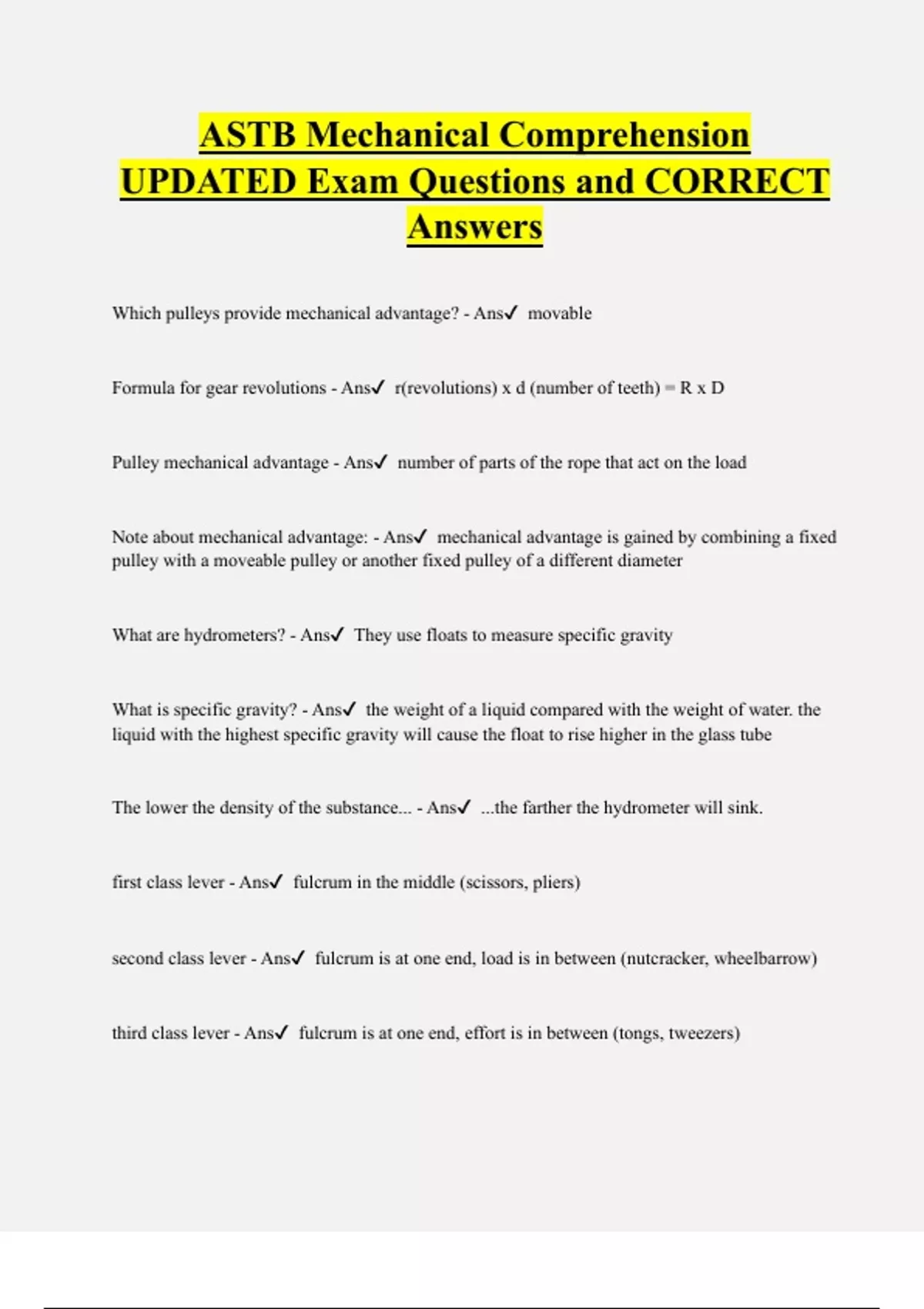 ASTB Mechanical Comprehension UPDATED Exam Questions and CORRECT Answers

Which pulleys provide mechanical advantage? - Ans✓ movable

Formula for gear revolutions - Ans✓ r(revolutions) x d (number of teeth) = R x D

Pulley mechanical advantage - Ans✓ number of parts of the rope that act on the load

Note about mechanical advantage: - Ans✓ mechanical advantage is gained by combining a fixed pulley with a moveable pulley or another fixed pulley of a different diameter

What are hydrometers? - Ans✓ They use floats to measure specific gravity

What is specific gravity? - Ans✓ the weight of a liquid compared with the weight of water. the liquid with the highest specific gravity will cause the float to rise higher in the glass tube

The lower the density of the substance... - Ans✓ ...the farther the hydrometer will sink.

first class lever - Ans✓ fulcrum in the middle (scissors, pliers)

second class lever - Ans✓ fulcrum is at one end, load is in between (nutcracker, wheelbarrow)

third class lever - Ans✓ fulcrum is at one end, effort is in between (tongs, tweezers)